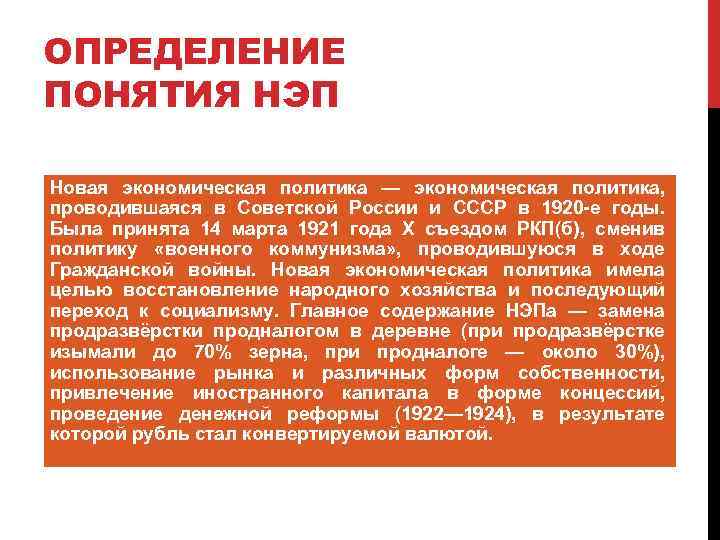 ОПРЕДЕЛЕНИЕ ПОНЯТИЯ НЭП

Новая экономическая политика — экономическая политика, проводившаяся в Советской России и СССР в 1920-е годы. Была принята 14 марта 1921 года X съездом РКП(б), сменив политику «военного коммунизма», проводившуюся в ходе Гражданской войны. Новая экономическая политика имела целью восстановление народного хозяйства и последующий переход к социализму. Главное содержание НЭПа — замена продразвёрстки продналогом в деревне (при продразвёрстке изымали до 70% зерна, при продналоге — около 30%), использование рынка и различных форм собственности, привлечение иностранного капитала в форме концессий, проведение денежной реформы (1922—1924), в результате которой рубль стал конвертируемой валютой.